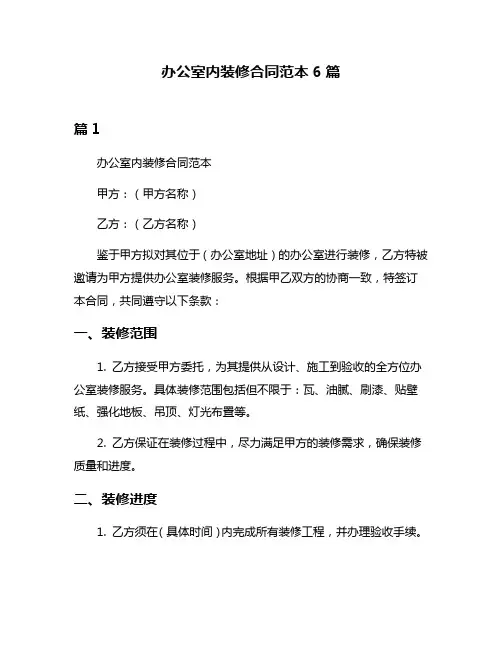 办公室内装修合同范本 6 篇

篇 1

办公室内装修合同范本

甲方：（甲方名称）

乙方：（乙方名称）

鉴于甲方拟对其位于（办公室地址）的办公室进行装修，乙方特被邀请为甲方提供办公室装修服务。根据甲乙双方的协商一致，特签订本合同，共同遵守以下条款：

一、装修范围

1. 乙方接受甲方委托，为其提供从设计、施工到验收的全方位办公室装修服务。具体装修范围包括但不限于：瓦、油腻、刷漆、贴壁纸、强化地板、吊顶、灯光布置等。

2. 乙方保证在装修过程中，尽力满足甲方的装修需求，确保装修质量和进度。

二、装修进度

1. 乙方须在（具体时间）内完成所有装修工程，并办理验收手续。